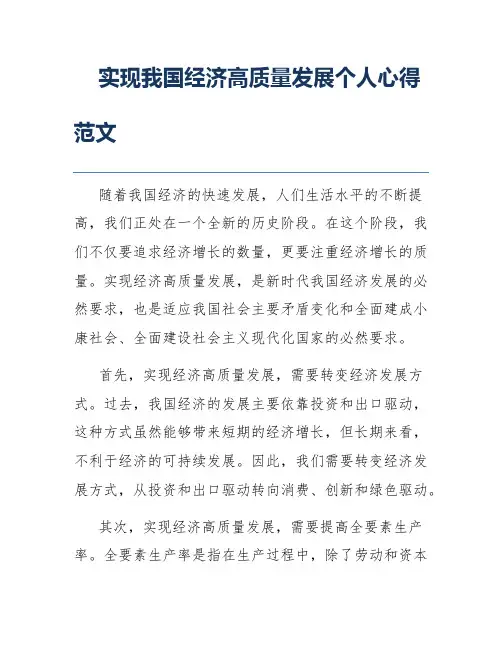 实现我国经济高质量发展个人心得范文

随着我国经济的快速发展，人们生活水平的不断提高，我们正处在一个全新的历史阶段。在这个阶段，我们不仅要追求经济增长的数量，更要注重经济增长的质量。实现经济高质量发展，是新时代我国经济发展的必然要求，也是适应我国社会主要矛盾变化和全面建成小康社会、全面建设社会主义现代化国家的必然要求。

首先，实现经济高质量发展，需要转变经济发展方式。过去，我国经济的发展主要依靠投资和出口驱动，这种方式虽然能够带来短期的经济增长，但长期来看，不利于经济的可持续发展。因此，我们需要转变经济发展方式，从投资和出口驱动转向消费、创新和绿色驱动。

其次，实现经济高质量发展，需要提高全要素生产率。全要素生产率是指在生产过程中，除了劳动和资本